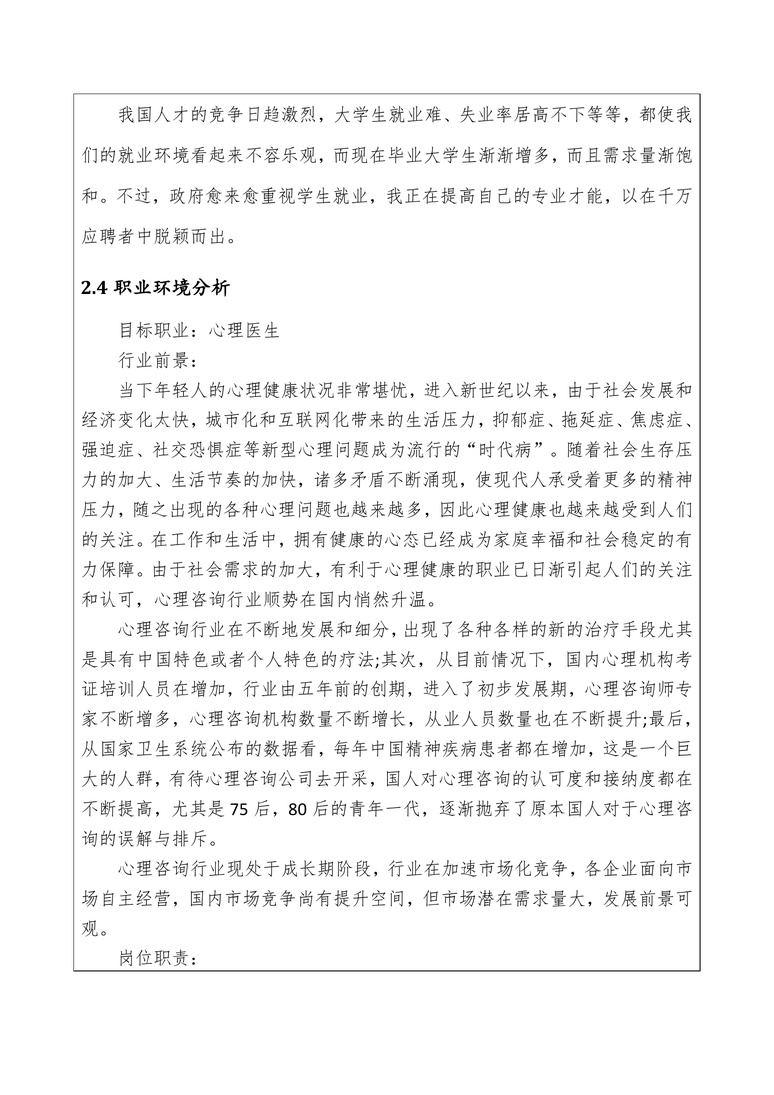 我国人才的竞争日趋激烈，大学生就业难、失业率居高不下等等，都使我们的就业环境看起来不容乐观，而现在毕业大学生渐渐增多，而且需求量渐饱和。不过，政府愈来愈重视学生就业，我正在提高自己的专业才能，以在千万应聘者中脱颖而出。

2.4 职业环境分析

目标职业：心理医生

行业前景：

当下年轻人的心理健康状况非常堪忧，进入新世纪以来，由于社会发展和经济变化太快，城市化和互联网化带来的生活压力，抑郁症、拖延症、焦虑症、强迫症、社交恐惧症等新型心理问题成为流行的“时代病”。随着社会生存压力的加大、生活节奏的加快，诸多矛盾不断涌现，使现代人承受着更多的精神压力，随之出现的各种心理问题也越来越多，因此心理健康也越来越受到人们的关注。在工作和生活中，拥有健康的心态已经成为家庭幸福和社会稳定的有力保障。由于社会需求的加大，有利于心理健康的职业已日渐引起人们的关注和认可，心理咨询行业顺势在国内悄然升温。

心理咨询行业在不断地发展和细分，出现了各种各样的新的治疗手段尤其是具有中国特色或者个人特色的疗法;其次，从目前情况下，国内心理机构考证培训人员在增加，行业由五年前的创期，进入了初步发展期，心理咨询师专家不断增多，心理咨询机构数量不断增长，从业人员数量也在不断提升;最后，从国家卫生系统公布的数据看，每年中国精神疾病患者都在增加，这是一个巨大的人群，有待心理咨询公司去开采，国人对心理咨询的认可度和接纳度都在不断提高，尤其是 75 后，80 后的青年一代，逐渐抛弃了原本国人对于心理咨询的误解与排斥。

心理咨询行业现处于成长期阶段，行业在加速市场化竞争，各企业面向市场自主经营，国内市场竞争尚有提升空间，但市场潜在需求量大，发展前景可观。

岗位职责：